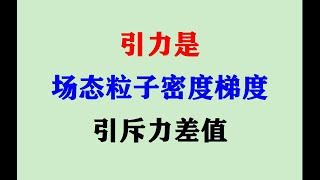 引力是

场态粒子密度梯度

引斥力差值